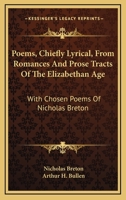 KESSINGER'S LEGACY REPRINTS

Poems, Chiefly Lyrical, From Romances And Prose Tracts Of The Elizabethan Age

With Chosen Poems Of Nicholas Breton

Nicholas Breton
Arthur H. Bullen